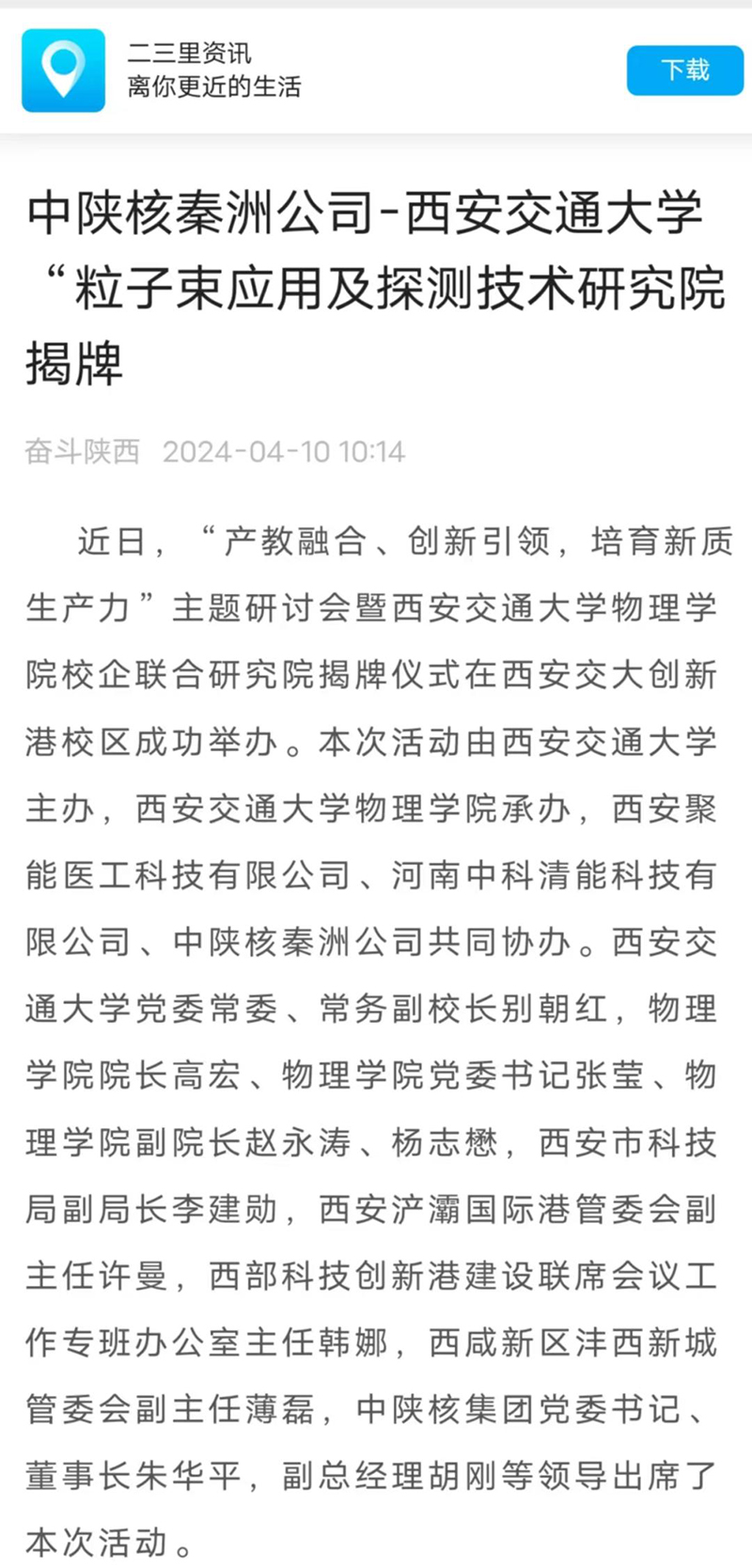 二三里资讯
离你更近的生活

下载

中陕核秦洲公司-西安交通大学“粒子束应用及探测技术研究院揭牌

奋斗陕西 2024-04-10 10:14

近日，“产教融合、创新引领，培育新质生产力”主题研讨会暨西安交通大学物理学院校企联合研究院揭牌仪式在西安交大创新港校区成功举办。本次活动由西安交通大学主办，西安交通大学物理学院承办，西安聚能医工科技有限公司、河南中科清能科技有限公司、中陕核秦洲公司共同协办。西安交通大学党委常委、常务副校长别朝红，物理学院院长高宏、物理学院党委书记张莹、物理学院副院长赵永涛、杨志懋，西安市科技局副局长李建勋，西安浐灞国际港管委会副主任许曼，西部科技创新港建设联席会议工作专班办公室主任韩娜，西咸新区沣西新城管委会副主任薄磊，中陕核集团党委书记、董事长朱华平，副总经理胡刚等领导出席了本次活动。